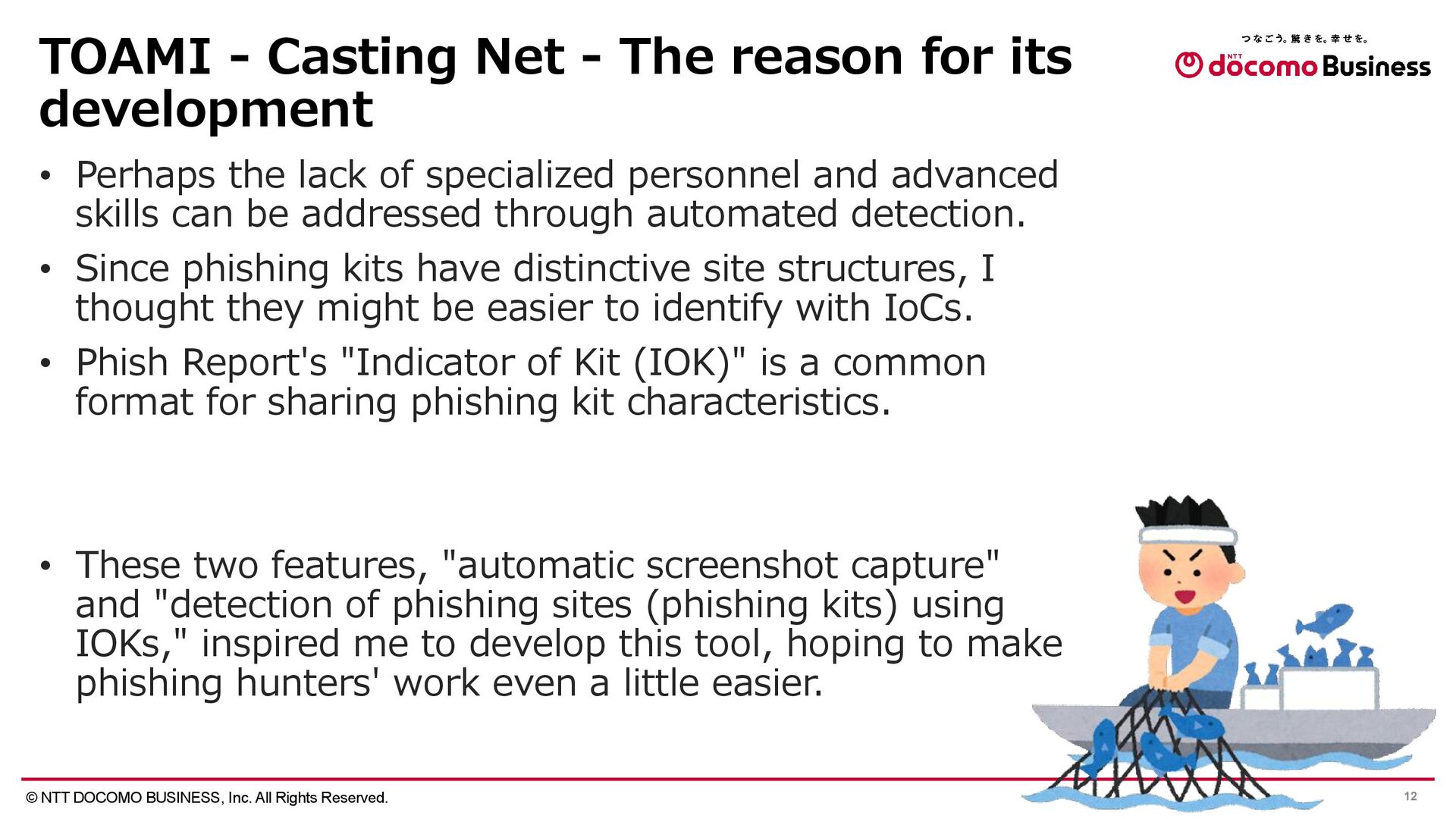 TOAMI - Casting Net - The reason for its development

つなごう。驚きを。幸せを。
NTT docomo Business

• Perhaps the lack of specialized personnel and advanced skills can be addressed through automated detection.

• Since phishing kits have distinctive site structures, I thought they might be easier to identify with IoCs.

• Phish Report's "Indicator of Kit (IOK)" is a common format for sharing phishing kit characteristics.

• These two features, "automatic screenshot capture" and "detection of phishing sites (phishing kits) using IOKs," inspired me to develop this tool, hoping to make phishing hunters' work even a little easier.

© NTT DOCOMO BUSINESS, Inc. All Rights Reserved.

12